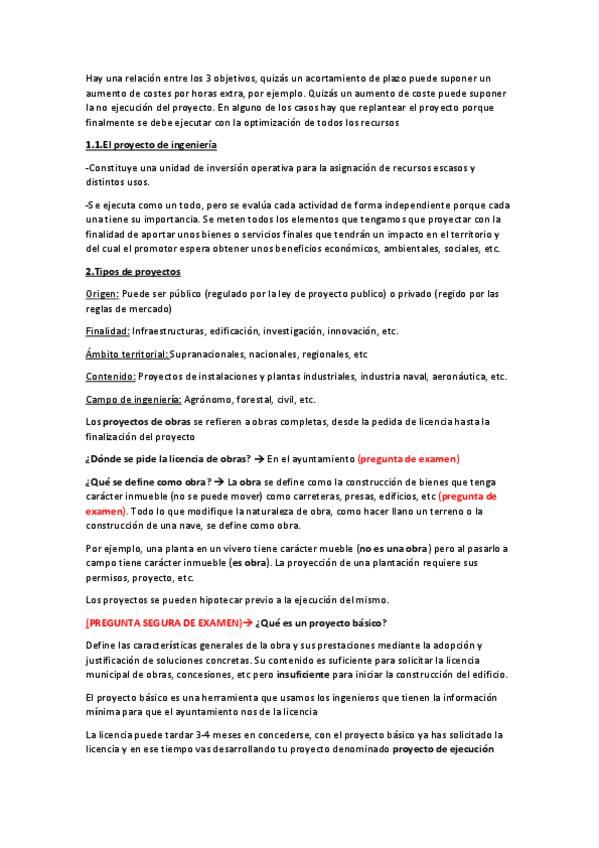 Hay una relación entre los 3 objetivos, quizás un acortamiento de plazo puede suponer un aumento de costes por horas extra, por ejemplo. Quizás un aumento de coste puede suponer la no ejecución del proyecto. En alguno de los casos hay que replantear el proyecto porque finalmente se debe ejecutar con la optimización de todos los recursos

1.1.El proyecto de ingeniería

-Constituye una unidad de inversión operativa para la asignación de recursos escasos y distintos usos.

-Se ejecuta como un todo, pero se evalúa cada actividad de forma independiente porque cada una tiene su importancia. Se meten todos los elementos que tengamos que proyectar con la finalidad de aportar unos bienes o servicios finales que tendrán un impacto en el territorio y del cual el promotor espera obtener unos beneficios económicos, ambientales, sociales, etc.

2.Tipos de proyectos

Origen: Puede ser público (regulado por la ley de proyecto publico) o privado (regido por las reglas de mercado)

Finalidad: Infraestructuras, edificación, investigación, innovación, etc.

Ámbito territorial: Supranacionales, nacionales, regionales, etc

Contenido: Proyectos de instalaciones y plantas industriales, industria naval, aeronáutica, etc.

Campo de ingeniería: Agrónomo, forestal, civil, etc.

Los proyectos de obras se refieren a obras completas, desde la pedida de licencia hasta la finalización del proyecto

¿Dónde se pide la licencia de obras? → En el ayuntamiento (pregunta de examen)

¿Qué se define como obra? → La obra se define como la construcción de bienes que tenga carácter inmueble (no se puede mover) como carreteras, presas, edificios, etc (pregunta de examen). Todo lo que modifique la naturaleza de obra, como hacer llano un terreno o la construcción de una nave, se define como obra.

Por ejemplo, una planta en un vivero tiene carácter mueble (no es una obra) pero al pasarlo a campo tiene carácter inmueble (es obra). La proyección de una plantación requiere sus permisos, proyecto, etc.

Los proyectos se pueden hipotecar previo a la ejecución del mismo.

(PREGUNTA SEGURA DE EXAMEN)→ ¿Qué es un proyecto básico?

Define las características generales de la obra y sus prestaciones mediante la adopción y justificación de soluciones concretas. Su contenido es suficiente para solicitar la licencia municipal de obras, concesiones, etc pero insuficiente para iniciar la construcción del edificio.

El proyecto básico es una herramienta que usamos los ingenieros que tienen la información mínima para que el ayuntamiento nos de la licencia

La licencia puede tardar 3-4 meses en concederse, con el proyecto básico ya has solicitado la licencia y en ese tiempo vas desarrollando tu proyecto denominado proyecto de ejecución